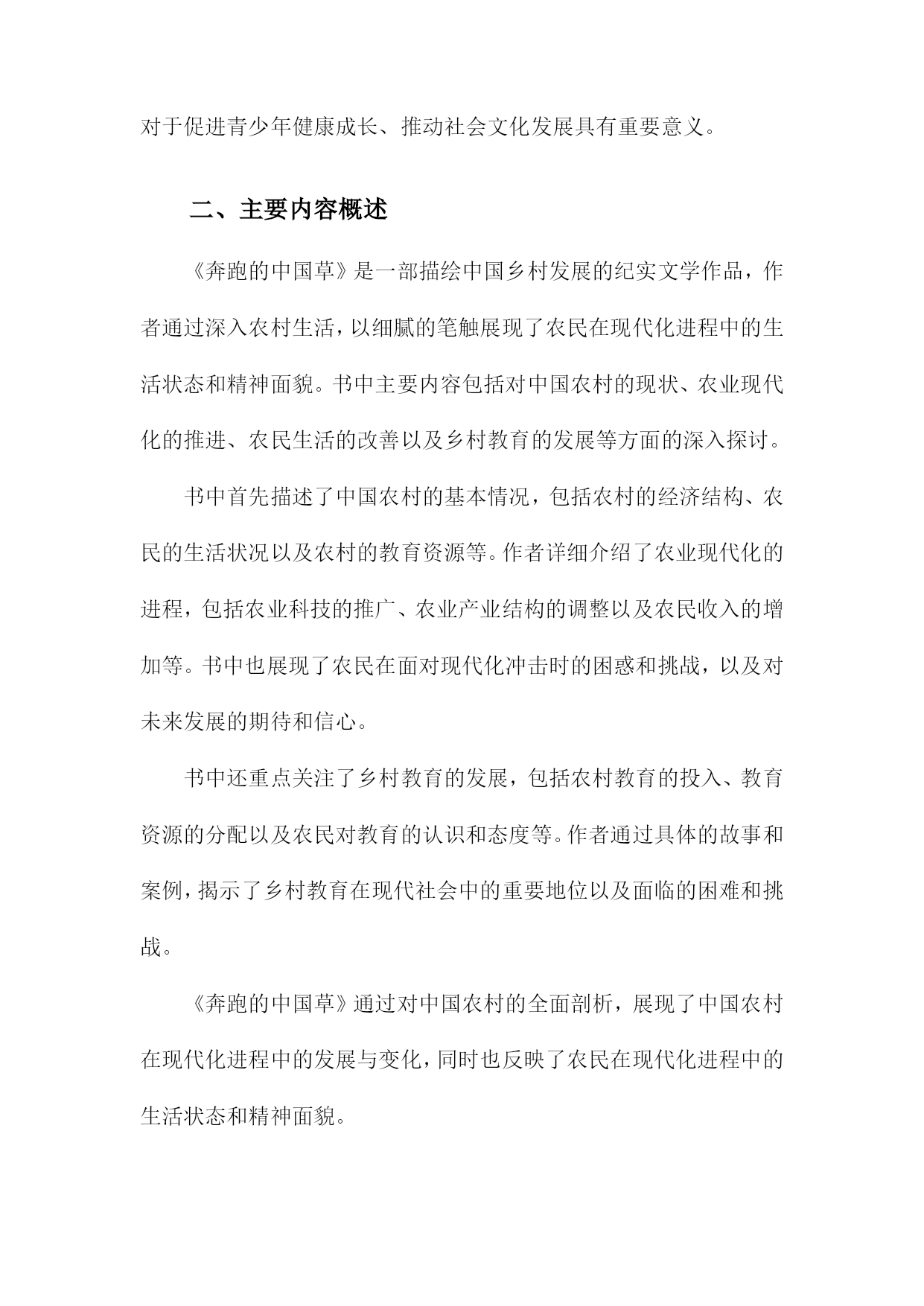 对于促进青少年健康成长、推动社会文化发展具有重要意义。

二、主要内容概述

《奔跑的中国草》是一部描绘中国乡村发展的纪实文学作品，作者通过深入农村生活，以细腻的笔触展现了农民在现代化进程中的生活状态和精神面貌。书中主要内容包括对中国农村的现状、农业现代化的推进、农民生活的改善以及乡村教育的发展等方面的深入探讨。

书中首先描述了中国农村的基本情况，包括农村的经济结构、农民的生活状况以及农村的教育资源等。作者详细介绍了农业现代化的进程，包括农业科技的推广、农业产业结构的调整以及农民收入的增加等。书中也展现了农民在面对现代化冲击时的困惑和挑战，以及对未来发展的期待和信心。

书中还重点关注了乡村教育的发展，包括农村教育的投入、教育资源的分配以及农民对教育的认识和态度等。作者通过具体的故事和案例，揭示了乡村教育在现代社会中的重要地位以及面临的困难和挑战。

《奔跑的中国草》通过对中国农村的全面剖析，展现了中国农村在现代化进程中的发展与变化，同时也反映了农民在现代化进程中的生活状态和精神面貌。